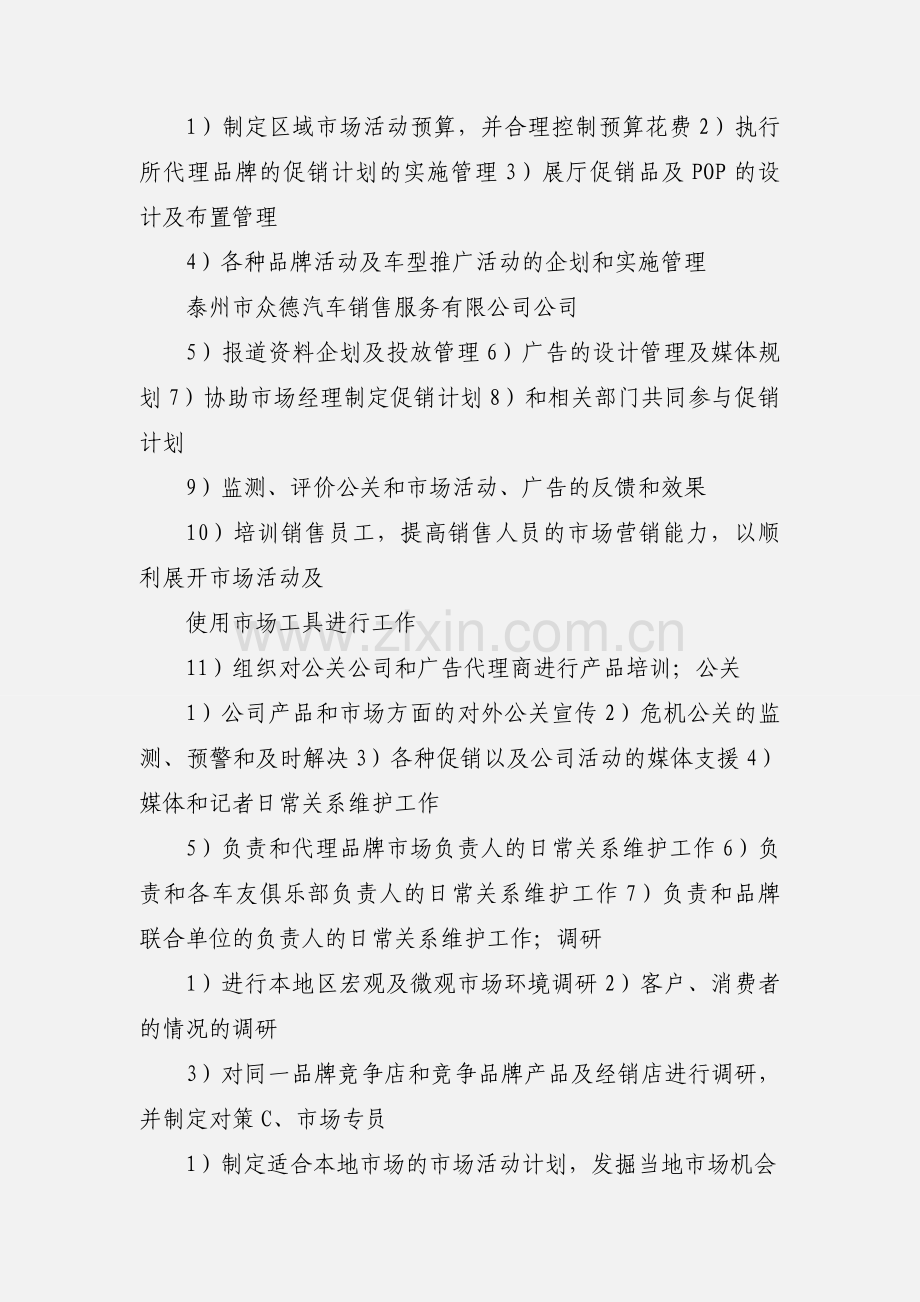 1）制定区域市场活动预算，并合理控制预算花费2）执行所代理品牌的促销计划的实施管理3）展厅促销品及POP的设计及布置管理

4）各种品牌活动及车型推广活动的企划和实施管理

泰州市众德汽车销售服务有限公司公司

5）报道资料企划及投放管理6）广告的设计管理及媒体规划7）协助市场经理制定促销计划8）和相关部门共同参与促销计划

9）监测、评价公关和市场活动、广告的反馈和效果

10）培训销售员工，提高销售人员的市场营销能力，以顺利展开市场活动及

使用市场工具进行工作

11）组织对公关公司和广告代理商进行产品培训；公关

1）公司产品和市场方面的对外公关宣传2）危机公关的监测、预警和及时解决3）各种促销以及公司活动的媒体支援4）媒体和记者日常关系维护工作

5）负责和代理品牌市场负责人的日常关系维护工作6）负责和各车友俱乐部负责人的日常关系维护工作7）负责和品牌联合单位的负责人的日常关系维护工作；调研

1）进行本地区宏观及微观市场环境调研2）客户、消费者的情况的调研

3）对同一品牌竞争店和竞争品牌产品及经销店进行调研，并制定对策C、市场专员

1）制定适合本地市场的市场活动计划，发掘当地市场机会

www.zixin.com.cn